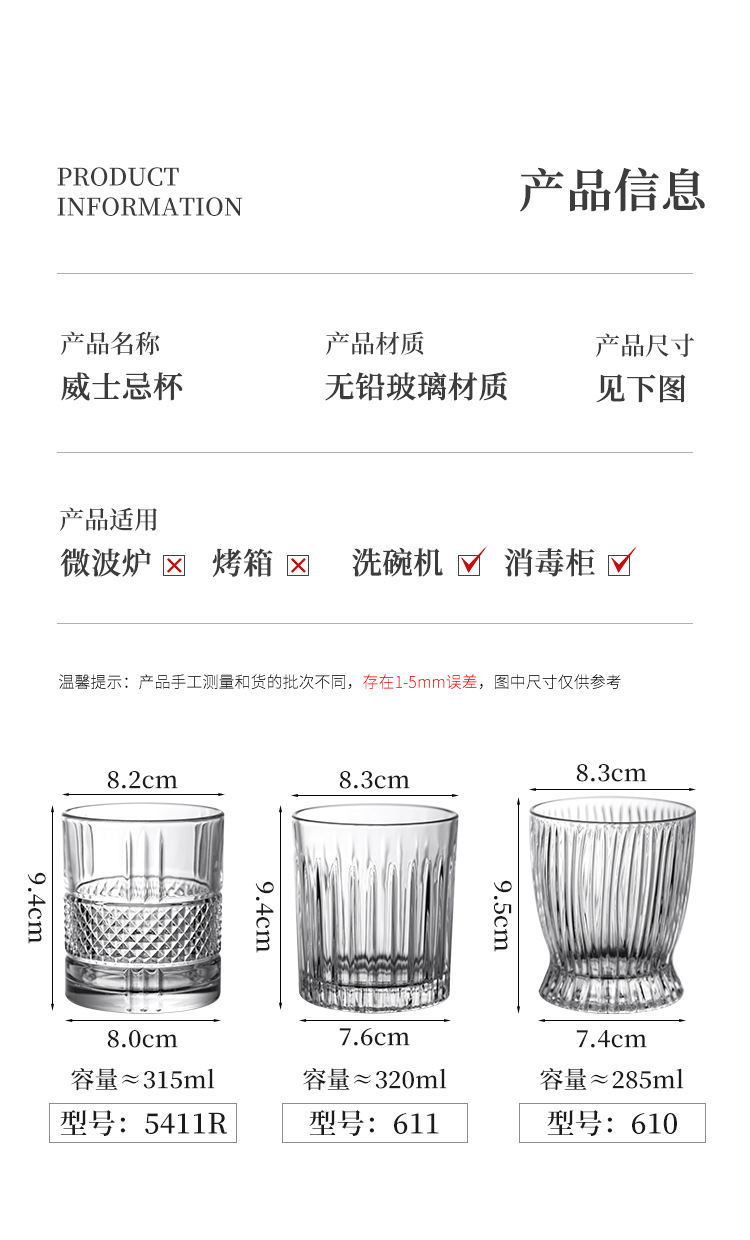 PRODUCT
INFORMATION

产品信息

产品名称
威士忌杯

产品材质
无铅玻璃材质

产品尺寸
见下图

产品适用
微波炉 ☒ 烤箱 ☒ 洗碗机 ☑ 消毒柜 ☑

温馨提示：产品手工测量和货的批次不同，存在1-5mm误差，图中尺寸仅供参考

8.2cm
9.4cm
8.0cm
容量≈315ml
型号：5411R

8.3cm
9.4cm
7.6cm
容量≈320ml
型号：611

8.3cm
9.5cm
7.4cm
容量≈285ml
型号：610